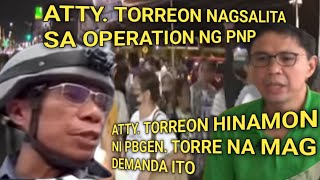 ATTY. TORREON NAGSALITA SA OPERATION NG PNP

ATTY. TORREON HINAMON NI PBGEN. TORRE NA MAG DEMANDA ITO